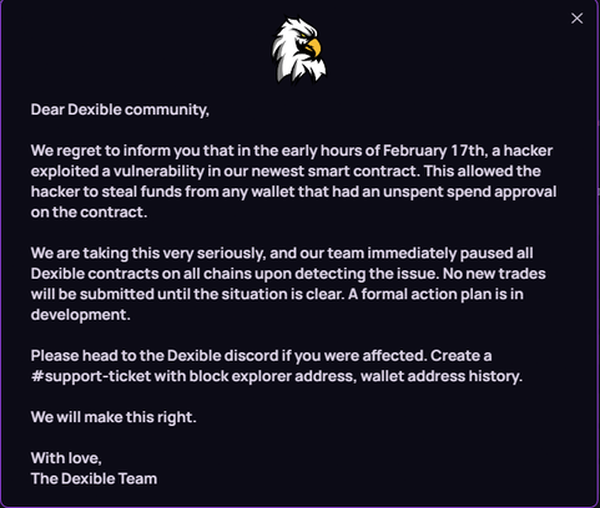 Dear Dexible community,

We regret to inform you that in the early hours of February 17th, a hacker exploited a vulnerability in our newest smart contract. This allowed the hacker to steal funds from any wallet that had an unspent spend approval on the contract.

We are taking this very seriously, and our team immediately paused all Dexible contracts on all chains upon detecting the issue. No new trades will be submitted until the situation is clear. A formal action plan is in development.

Please head to the Dexible discord if you were affected. Create a #support-ticket with block explorer address, wallet address history.

We will make this right.

With love,
The Dexible Team